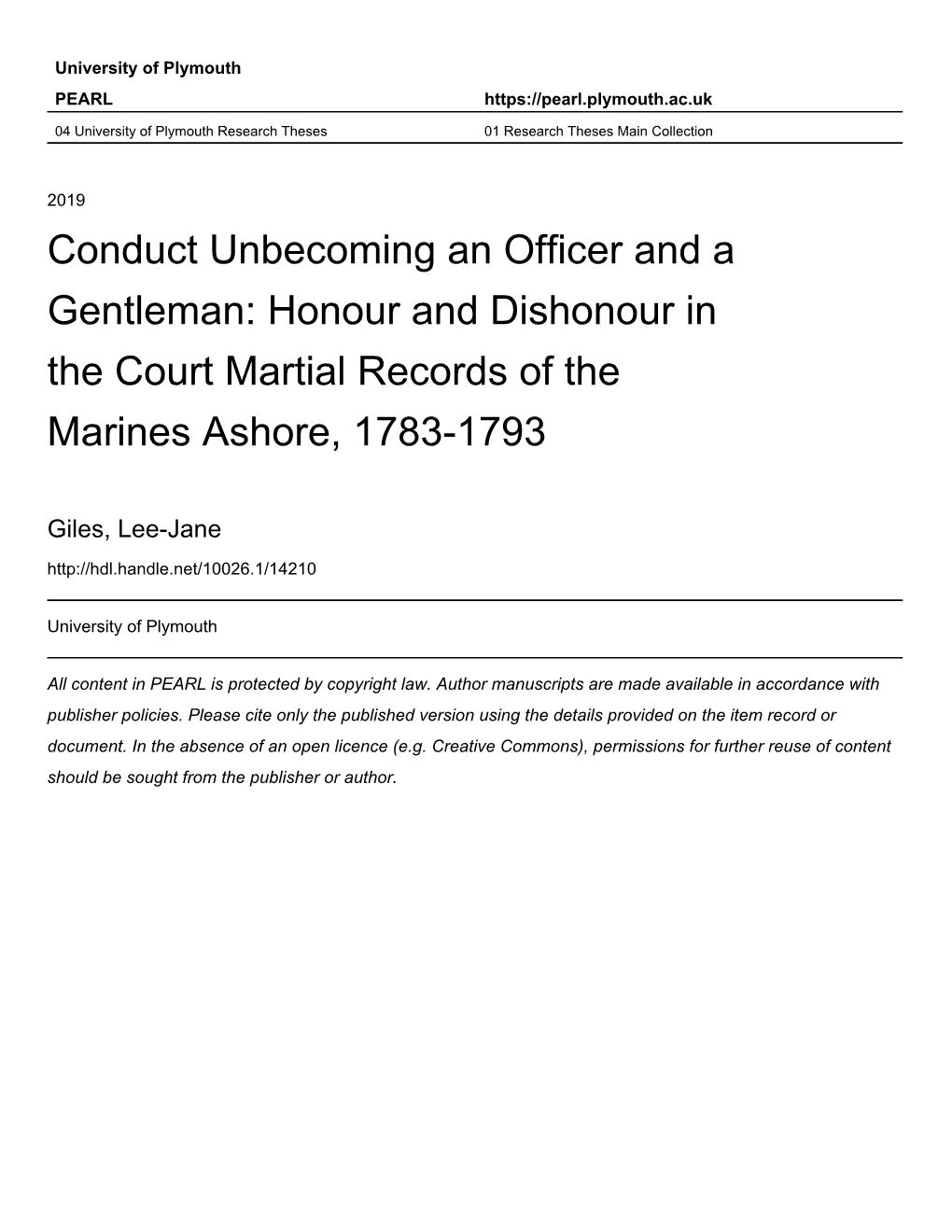 University of Plymouth

PEARL https://pearl.plymouth.ac.uk

04 University of Plymouth Research Theses 01 Research Theses Main Collection

2019

Conduct Unbecoming an Officer and a Gentleman: Honour and Dishonour in the Court Martial Records of the Marines Ashore, 1783-1793

Giles, Lee-Jane

http://hdl.handle.net/10026.1/14210

University of Plymouth

All content in PEARL is protected by copyright law. Author manuscripts are made available in accordance with publisher policies. Please cite only the published version using the details provided on the item record or document. In the absence of an open licence (e.g. Creative Commons), permissions for further reuse of content should be sought from the publisher or author.